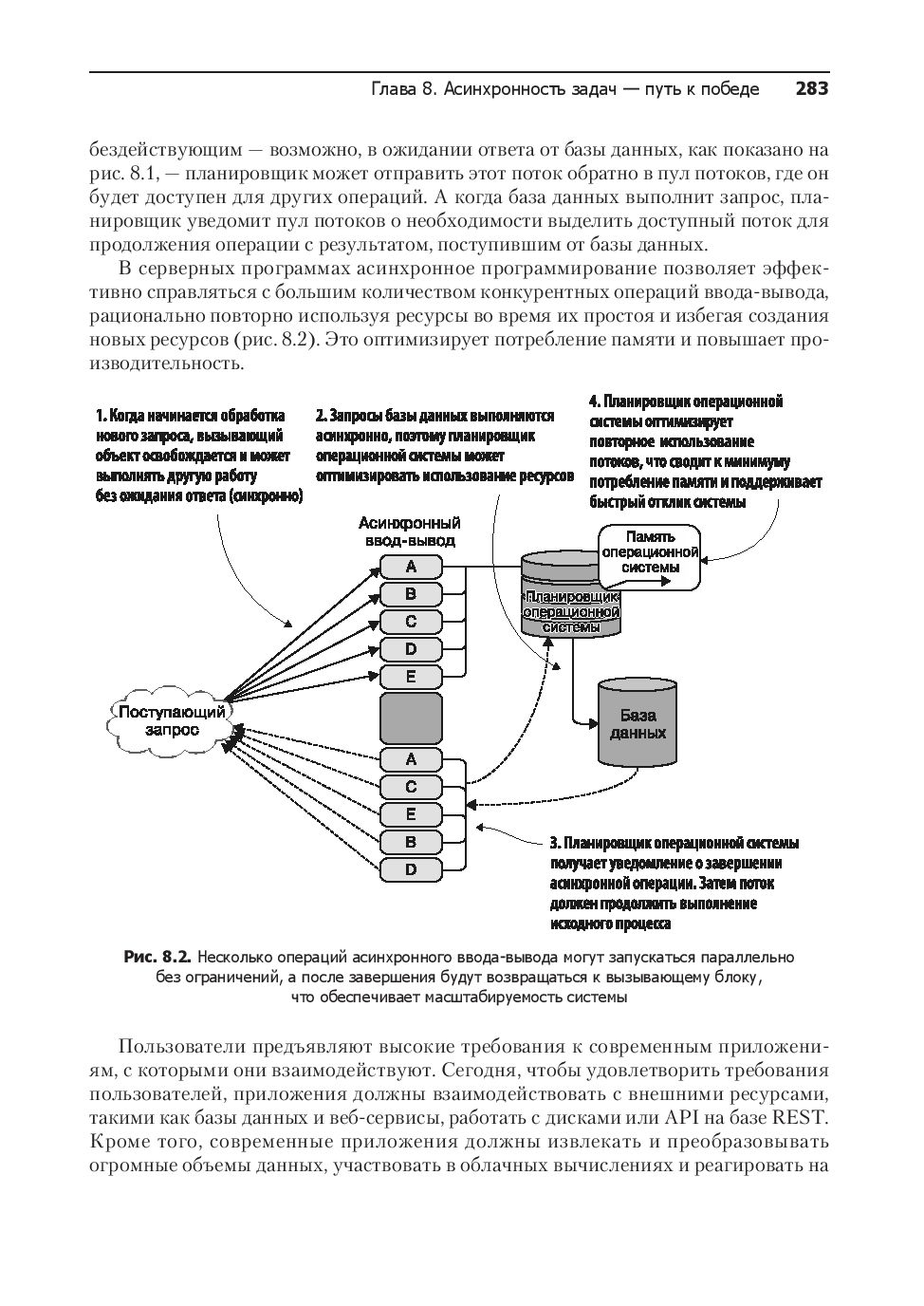 Глава 8. Асинхронность задач — путь к победе 283

бездействующим — возможно, в ожидании ответа от базы данных, как показано на рис. 8.1, — планировщик может отправить этот поток обратно в пул потоков, где он будет доступен для других операций. А когда база данных выполнит запрос, планировщик уведомит пул потоков о необходимости выделить доступный поток для продолжения операции с результатом, поступившим от базы данных.

В серверных программах асинхронное программирование позволяет эффективно справляться с большим количеством конкурентных операций ввода-вывода, рационально повторно используя ресурсы во время их простоя и избегая создания новых ресурсов (рис. 8.2). Это оптимизирует потребление памяти и повышает производительность.

1. Когда начинается обработка нового запроса, вызывающий объект освобождается и может выполнять другую работу без ожидания ответа (синхронно)

2. Запросы базы данных выполняются асинхронно, поэтому планировщик операционной системы может оптимизировать использование ресурсов

4. Планировщик операционной системы оптимизирует повторное использование потоков, что сводит к минимуму потребление памяти и поддерживает быстрый отклик системы

Асинхронный ввод-вывод

A
B
C
D
E

Память операционной системы

Планировщик операционной системы

База данных

Поступающий запрос

A
C
E
B
D

3. Планировщик операционной системы получает уведомление о завершении асинхронной операции. Затем поток должен продолжить выполнение исходного процесса

Рис. 8.2. Несколько операций асинхронного ввода-вывода могут запускаться параллельно без ограничений, а после завершения будут возвращаться к вызывающему блоку, что обеспечивает масштабируемость системы

Пользователи предъявляют высокие требования к современным приложениям, с которыми они взаимодействуют. Сегодня, чтобы удовлетворить требования пользователей, приложения должны взаимодействовать с внешними ресурсами, такими как базы данных и веб-сервисы, работать с дисками или API на базе REST. Кроме того, современные приложения должны извлекать и преобразовывать огромные объемы данных, участвовать в облачных вычислениях и реагировать на